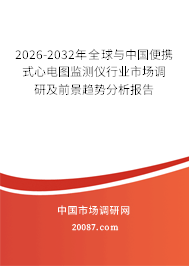 2026-2032年全球与中国便携式心电图监测仪行业市场调研及前景趋势分析报告

中国市场调研网

20087.com